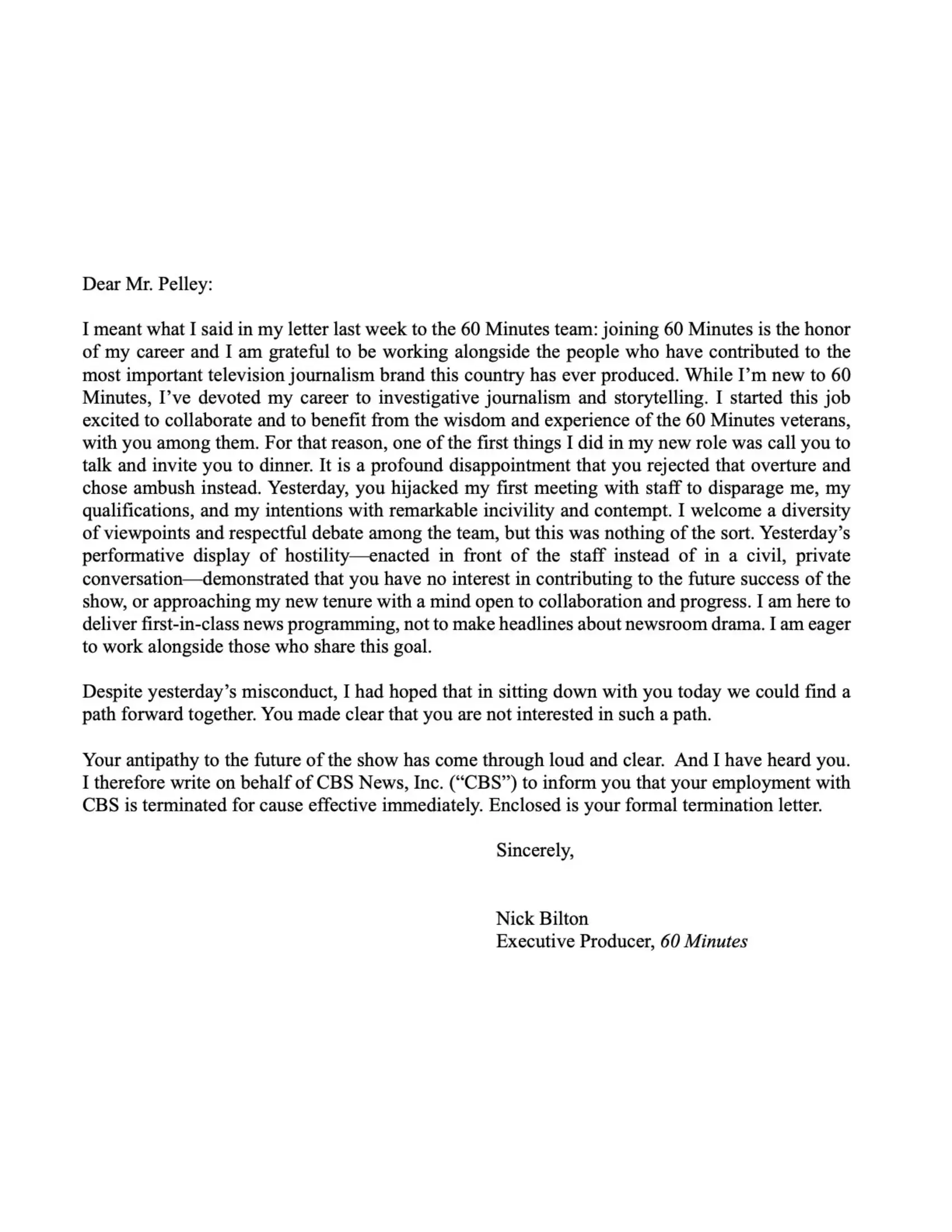 Dear Mr. Pelley:

I meant what I said in my letter last week to the 60 Minutes team: joining 60 Minutes is the honor of my career and I am grateful to be working alongside the people who have contributed to the most important television journalism brand this country has ever produced. While I'm new to 60 Minutes, I've devoted my career to investigative journalism and storytelling. I started this job excited to collaborate and to benefit from the wisdom and experience of the 60 Minutes veterans, with you among them. For that reason, one of the first things I did in my new role was call you to talk and invite you to dinner. It is a profound disappointment that you rejected that overture and chose ambush instead. Yesterday, you hijacked my first meeting with staff to disparage me, my qualifications, and my intentions with remarkable incivility and contempt. I welcome a diversity of viewpoints and respectful debate among the team, but this was nothing of the sort. Yesterday's performative display of hostility—enacted in front of the staff instead of in a civil, private conversation—demonstrated that you have no interest in contributing to the future success of the show, or approaching my new tenure with a mind open to collaboration and progress. I am here to deliver first-in-class news programming, not to make headlines about newsroom drama. I am eager to work alongside those who share this goal.

Despite yesterday's misconduct, I had hoped that in sitting down with you today we could find a path forward together. You made clear that you are not interested in such a path.

Your antipathy to the future of the show has come through loud and clear. And I have heard you. I therefore write on behalf of CBS News, Inc. ("CBS") to inform you that your employment with CBS is terminated for cause effective immediately. Enclosed is your formal termination letter.

Sincerely,

Nick Bilton
Executive Producer, 60 Minutes